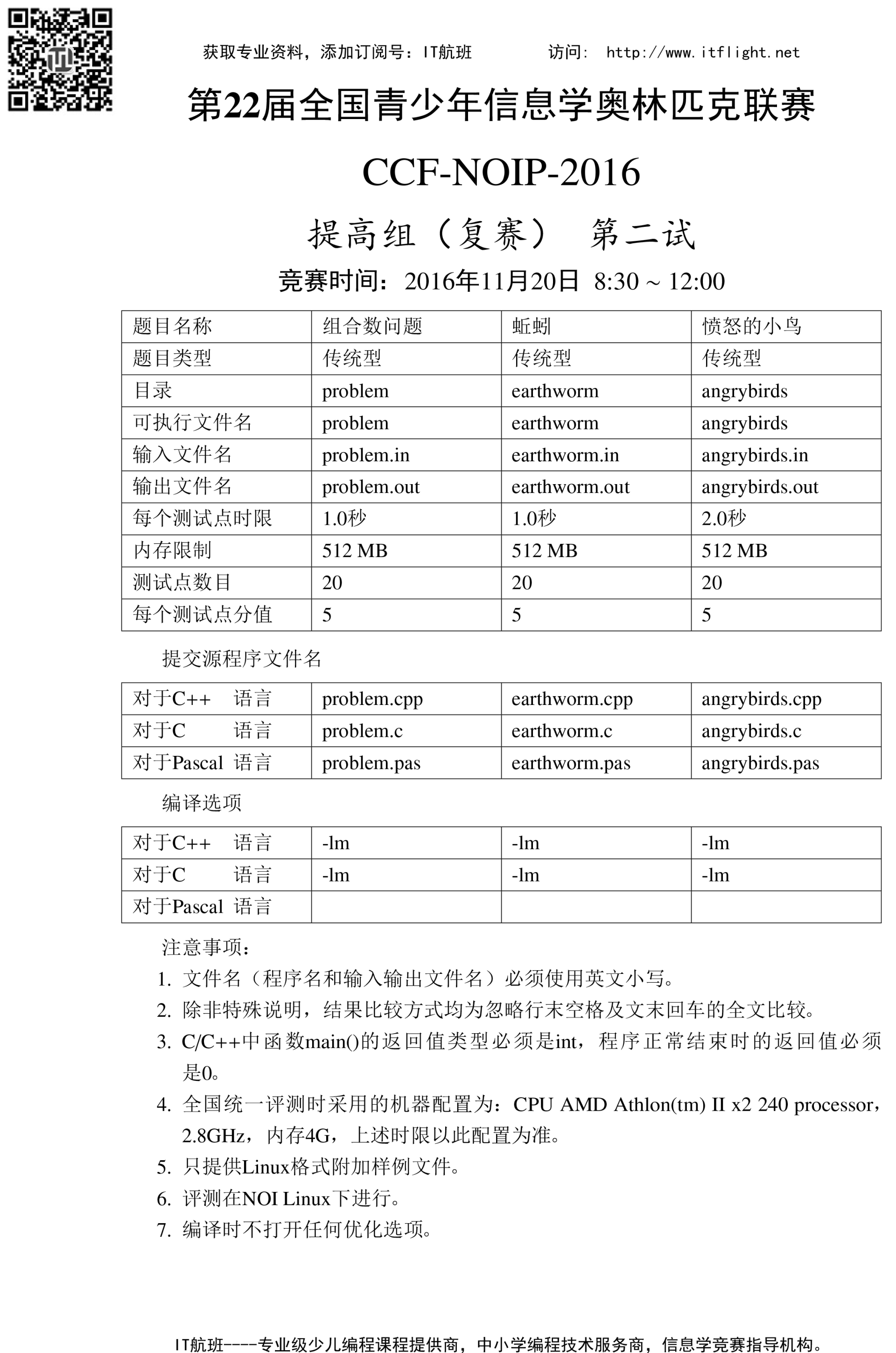 获取专业资料，添加订阅号：IT航班　　访问： http://www.itflight.net

第22届全国青少年信息学奥林匹克联赛

CCF-NOIP-2016

提高组（复赛） 第二试

竞赛时间：2016年11月20日 8:30 ~ 12:00

| 题目名称 | 组合数问题 | 蚯蚓 | 愤怒的小鸟 |
|---|---|---|---|
| 题目类型 | 传统型 | 传统型 | 传统型 |
| 目录 | problem | earthworm | angrybirds |
| 可执行文件名 | problem | earthworm | angrybirds |
| 输入文件名 | problem.in | earthworm.in | angrybirds.in |
| 输出文件名 | problem.out | earthworm.out | angrybirds.out |
| 每个测试点时限 | 1.0秒 | 1.0秒 | 2.0秒 |
| 内存限制 | 512 MB | 512 MB | 512 MB |
| 测试点数目 | 20 | 20 | 20 |
| 每个测试点分值 | 5 | 5 | 5 |

提交源程序文件名

| 对于C++ 语言 | problem.cpp | earthworm.cpp | angrybirds.cpp |
|---|---|---|---|
| 对于C 语言 | problem.c | earthworm.c | angrybirds.c |
| 对于Pascal 语言 | problem.pas | earthworm.pas | angrybirds.pas |

编译选项

| 对于C++ 语言 | -lm | -lm | -lm |
|---|---|---|---|
| 对于C 语言 | -lm | -lm | -lm |
| 对于Pascal 语言 | | | |

注意事项：
1. 文件名（程序名和输入输出文件名）必须使用英文小写。
2. 除非特殊说明，结果比较方式均为忽略行末空格及文末回车的全文比较。
3. C/C++中函数main()的返回值类型必须是int，程序正常结束时的返回值必须是0。
4. 全国统一评测时采用的机器配置为：CPU AMD Athlon(tm) II x2 240 processor，2.8GHz，内存4G，上述时限以此配置为准。
5. 只提供Linux格式附加样例文件。
6. 评测在NOI Linux下进行。
7. 编译时不打开任何优化选项。

IT航班----专业级少儿编程课程提供商，中小学编程技术服务商，信息学竞赛指导机构。